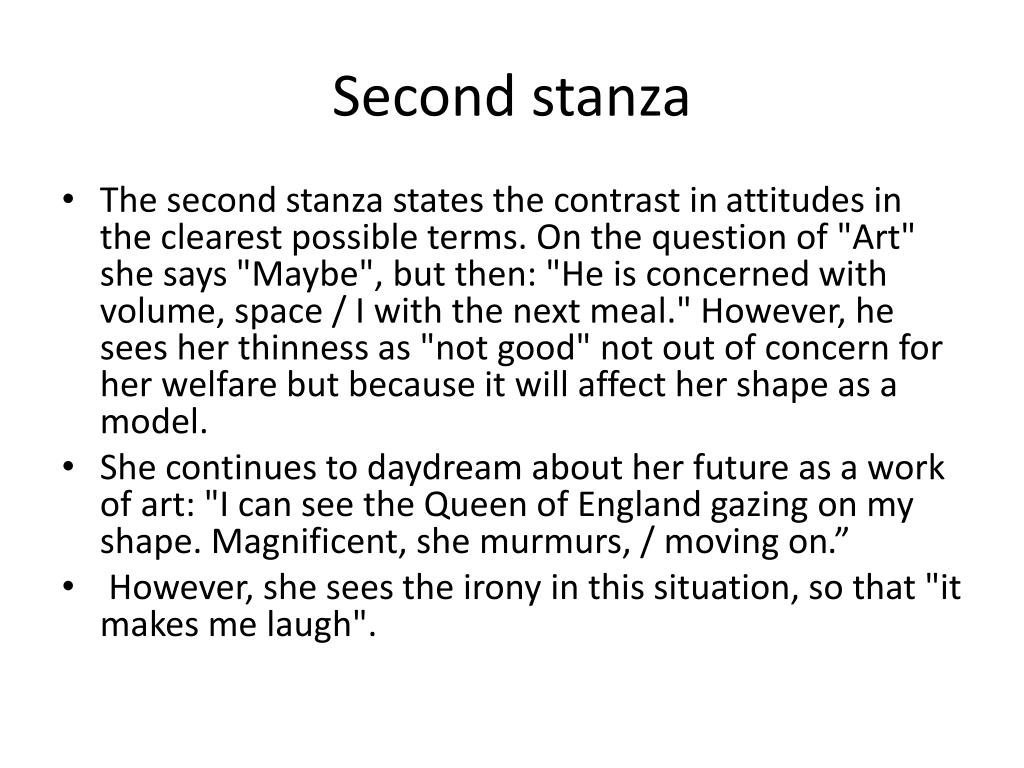 Second stanza

• The second stanza states the contrast in attitudes in the clearest possible terms. On the question of "Art" she says "Maybe", but then: "He is concerned with volume, space / I with the next meal." However, he sees her thinness as "not good" not out of concern for her welfare but because it will affect her shape as a model.
• She continues to daydream about her future as a work of art: "I can see the Queen of England gazing on my shape. Magnificent, she murmurs, / moving on."
• However, she sees the irony in this situation, so that "it makes me laugh".